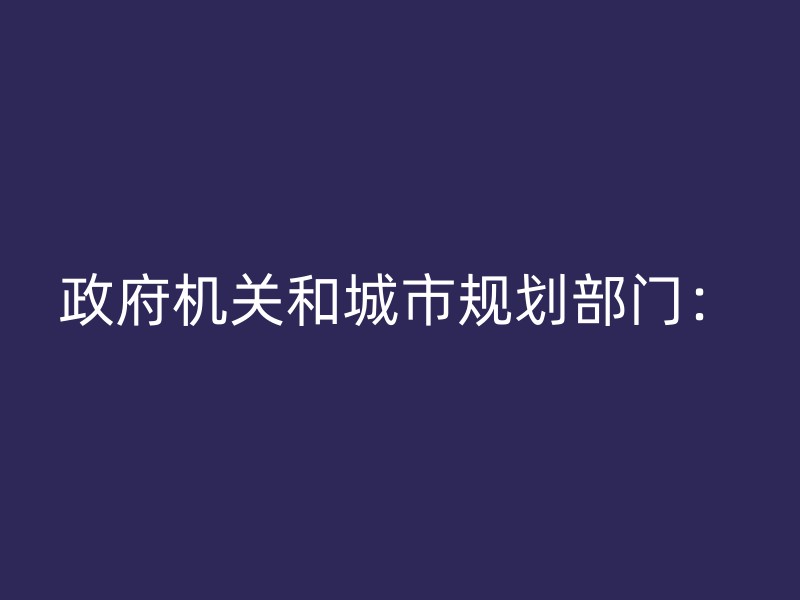 政府机关和城市规划部门：